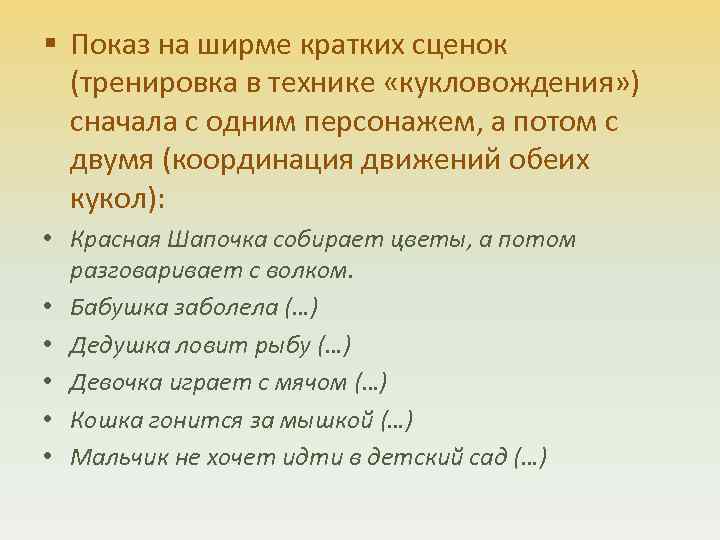 ▪ Показ на ширме кратких сценок (тренировка в технике «кукловождения») сначала с одним персонажем, а потом с двумя (координация движений обеих кукол):

• Красная Шапочка собирает цветы, а потом разговаривает с волком.
• Бабушка заболела (…)
• Дедушка ловит рыбу (…)
• Девочка играет с мячом (…)
• Кошка гонится за мышкой (…)
• Мальчик не хочет идти в детский сад (…)